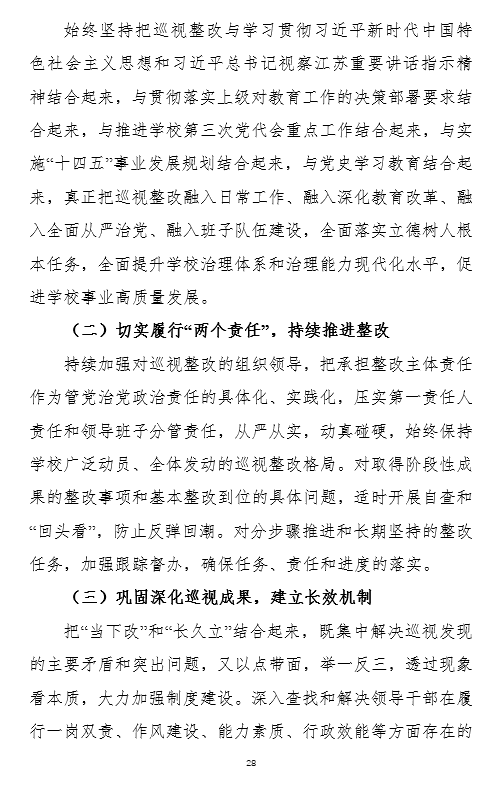 始终坚持把巡视整改与学习贯彻习近平新时代中国特色社会主义思想和习近平总书记视察江苏重要讲话指示精神结合起来，与贯彻落实上级对教育工作的决策部署要求结合起来，与推进学校第三次党代会重点工作结合起来，与实施“十四五”事业发展规划结合起来，与党史学习教育结合起来，真正把巡视整改融入日常工作、融入深化教育改革、融入全面从严治党、融入班子队伍建设，全面落实立德树人根本任务，全面提升学校治理体系和治理能力现代化水平，促进学校事业高质量发展。

（二）切实履行“两个责任”，持续推进整改

持续加强对巡视整改的组织领导，把承担整改主体责任作为管党治党政治责任的具体化、实践化，压实第一责任人责任和领导班子分管责任，从严从实，动真碰硬，始终保持学校广泛动员、全体发动的巡视整改格局。对取得阶段性成果的整改事项和基本整改到位的具体问题，适时开展自查和“回头看”，防止反弹回潮。对分步骤推进和长期坚持的整改任务，加强跟踪督办，确保任务、责任和进度的落实。

（三）巩固深化巡视成果，建立长效机制

把“当下改”和“长久立”结合起来，既集中解决巡视发现的主要矛盾和突出问题，又以点带面，举一反三，透过现象看本质，大力加强制度建设。深入查找和解决领导干部在履行一岗双责、作风建设、能力素质、行政效能等方面存在的

28